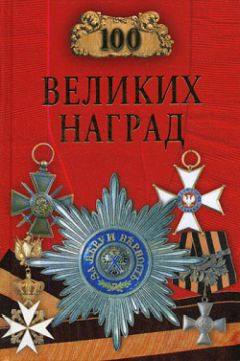 100
ВЕЛИКИХ
НАГРАД

ЗА ВѢРУ И ВѢРНОСТЬ